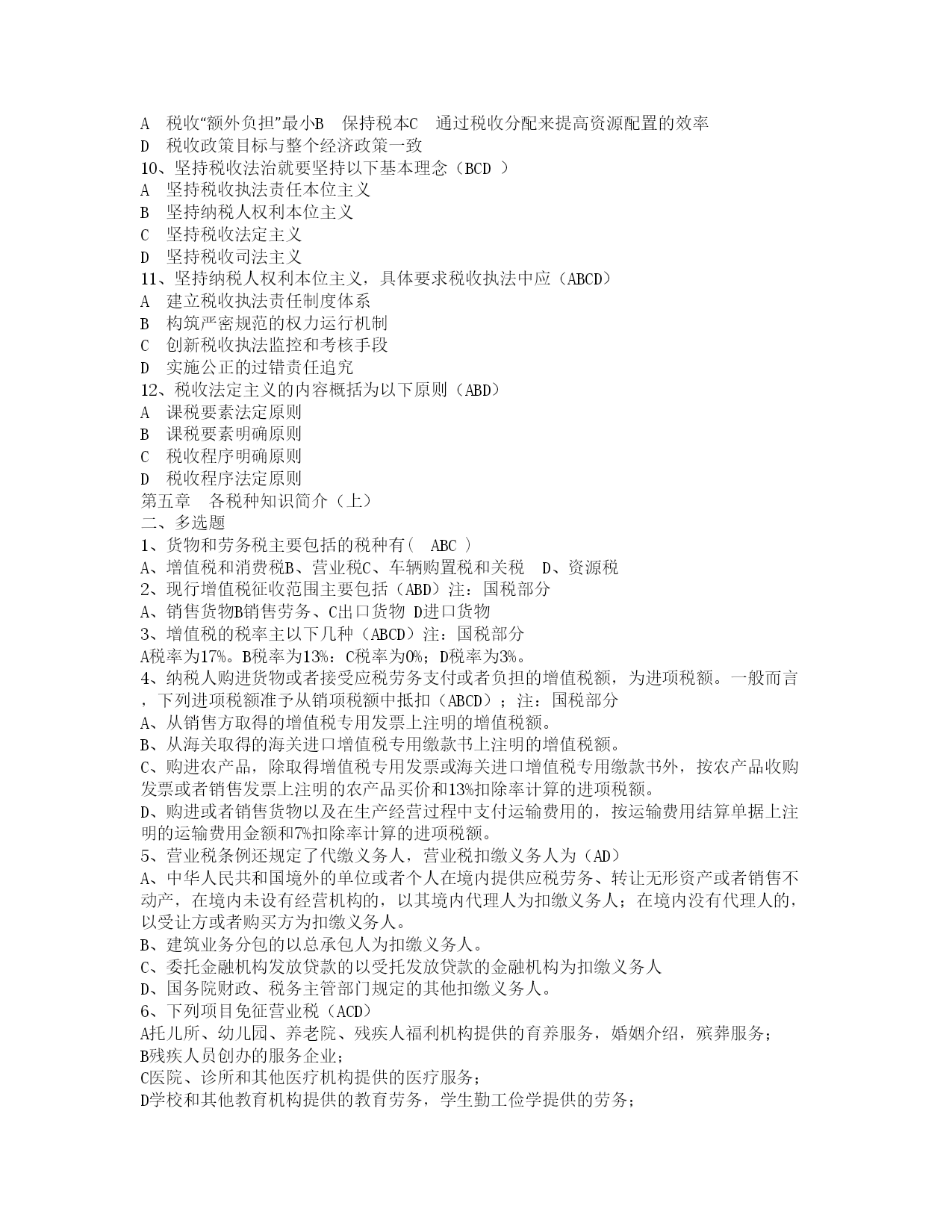 A 税收“额外负担”最小B 保持税本C 通过税收分配来提高资源配置的效率
D 税收政策目标与整个经济政策一致
10、坚持税收法治就要坚持以下基本理念（BCD ）
A 坚持税收执法责任本位主义
B 坚持纳税人权利本位主义
C 坚持税收法定主义
D 坚持税收司法主义
11、坚持纳税人权利本位主义，具体要求税收执法中应（ABCD）
A 建立税收执法责任制度体系
B 构筑严密规范的权力运行机制
C 创新税收执法监控和考核手段
D 实施公正的过错责任追究
12、税收法定主义的内容概括为以下原则（ABD）
A 课税要素法定原则
B 课税要素明确原则
C 税收程序明确原则
D 税收程序法定原则
第五章 各税种知识简介（上）
二、多选题
1、货物和劳务税主要包括的税种有( ABC )
A、增值税和消费税B、营业税C、车辆购置税和关税 D、资源税
2、现行增值税征收范围主要包括（ABD）注：国税部分
A、销售货物B销售劳务、C出口货物 D进口货物
3、增值税的税率主以下几种（ABCD）注：国税部分
A税率为17%。B税率为13%：C税率为0%；D税率为3%。
4、纳税人购进货物或者接受应税劳务支付或者负担的增值税额，为进项税额。一般而言，下列进项税额准予从销项税额中抵扣（ABCD）；注：国税部分
A、从销售方取得的增值税专用发票上注明的增值税额。
B、从海关取得的海关进口增值税专用缴款书上注明的增值税额。
C、购进农产品，除取得增值税专用发票或海关进口增值税专用缴款书外，按农产品收购发票或者销售发票上注明的农产品买价和13%扣除率计算的进项税额。
D、购进或者销售货物以及在生产经营过程中支付运输费用的，按运输费用结算单据上注明的运输费用金额和7%扣除率计算的进项税额。
5、营业税条例还规定了代缴义务人，营业税扣缴义务人为（AD）
A、中华人民共和国境外的单位或者个人在境内提供应税劳务、转让无形资产或者销售不动产，在境内未设有经营机构的，以其境内代理人为扣缴义务人；在境内没有代理人的，以受让方或者购买方为扣缴义务人。
B、建筑业务分包的以总承包人为扣缴义务人。
C、委托金融机构发放贷款的以受托发放贷款的金融机构为扣缴义务人
D、国务院财政、税务主管部门规定的其他扣缴义务人。
6、下列项目免征营业税（ACD）
A托儿所、幼儿园、养老院、残疾人福利机构提供的育养服务，婚姻介绍，殡葬服务；
B残疾人员创办的服务企业；
C医院、诊所和其他医疗机构提供的医疗服务；
D学校和其他教育机构提供的教育劳务，学生勤工俭学提供的劳务；